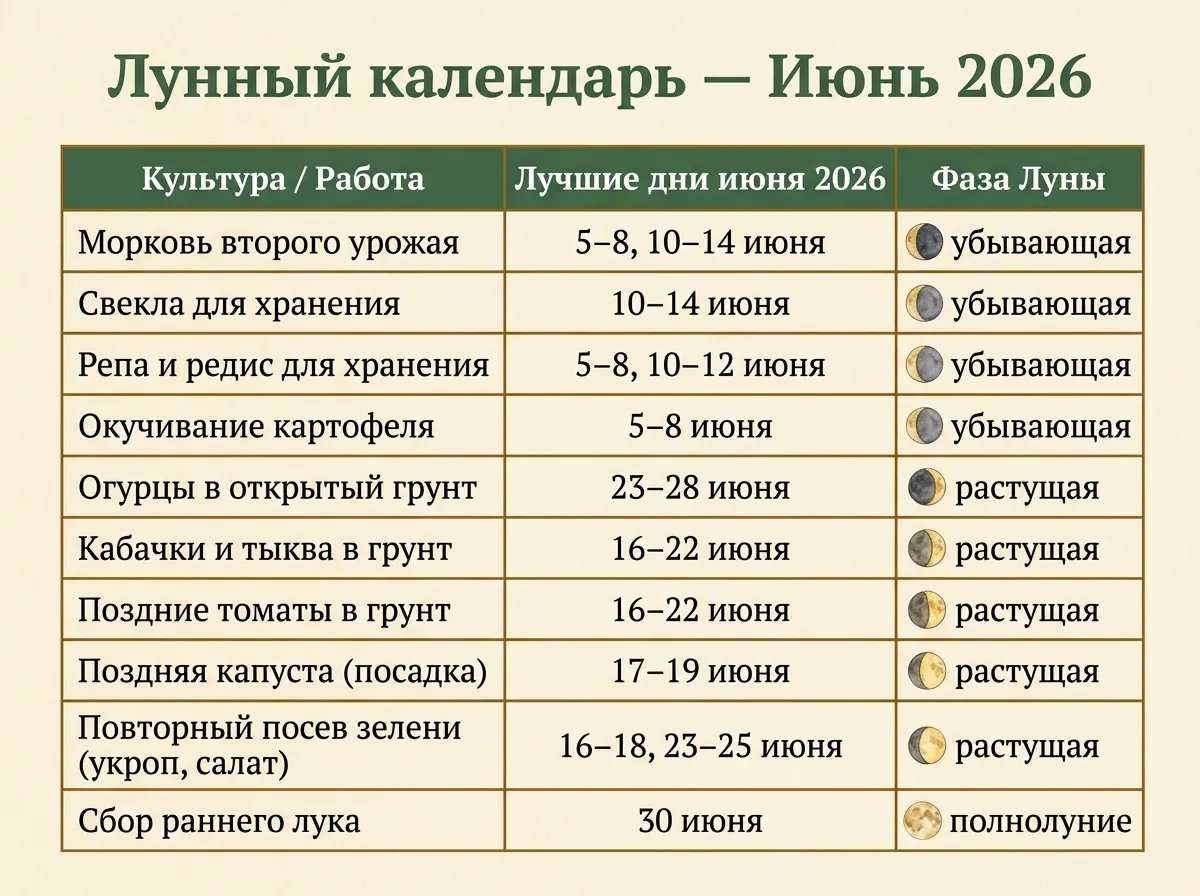 Лунный календарь — Июнь 2026

| Культура / Работа | Лучшие дни июня 2026 | Фаза Луны |
|---|---|---|
| Морковь второго урожая | 5–8, 10–14 июня | убывающая |
| Свекла для хранения | 10–14 июня | убывающая |
| Репа и редис для хранения | 5–8, 10–12 июня | убывающая |
| Окучивание картофеля | 5–8 июня | убывающая |
| Огурцы в открытый грунт | 23–28 июня | растущая |
| Кабачки и тыква в грунт | 16–22 июня | растущая |
| Поздние томаты в грунт | 16–22 июня | растущая |
| Поздняя капуста (посадка) | 17–19 июня | растущая |
| Повторный посев зелени (укроп, салат) | 16–18, 23–25 июня | растущая |
| Сбор раннего лука | 30 июня | полнолуние |